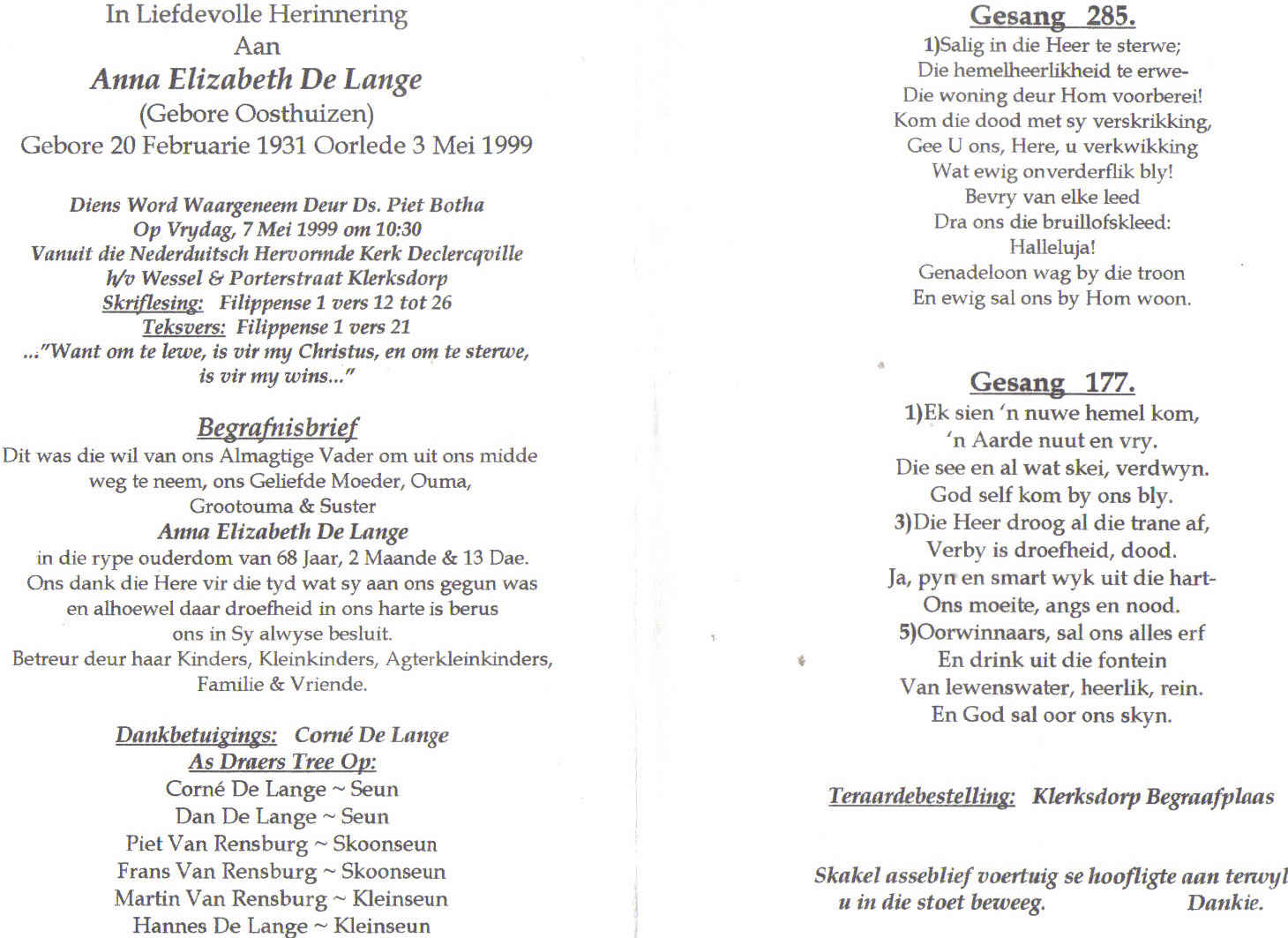 In Liefdevolle Herinnering
Aan
Anna Elizabeth De Lange
(Gebore Oosthuizen)
Gebore 20 Februarie 1931 Oorlede 3 Mei 1999

Diens Word Waargeneem Deur Ds. Piet Botha
Op Vrydag, 7 Mei 1999 om 10:30
Vanuit die Nederduitsch Hervormde Kerk Declercqville
h/v Wessel & Porterstraat Klerksdorp
Skriflesing: Filippense 1 vers 12 tot 26
Teksvers: Filippense 1 vers 21
..."Want om te lewe, is vir my Christus, en om te sterwe, is vir my wins..."

Begrafnisbrief
Dit was die wil van ons Almagtige Vader om uit ons midde weg te neem, ons Geliefde Moeder, Ouma, Grootouma & Suster
Anna Elizabeth De Lange
in die rype ouderdom van 68 Jaar, 2 Maande & 13 Dae.
Ons dank die Here vir die tyd wat sy aan ons gegun was en alhoewel daar droefheid in ons harte is berus ons in Sy alwyse besluit.
Betreur deur haar Kinders, Kleinkinders, Agterkleinkinders, Familie & Vriende.

Dankbetuigings: Corné De Lange
As Draers Tree Op:
Corné De Lange ~ Seun
Dan De Lange ~ Seun
Piet Van Rensburg ~ Skoonseun
Frans Van Rensburg ~ Skoonseun
Martin Van Rensburg ~ Kleinseun
Hannes De Lange ~ Kleinseun

Gesang 285.
1)Salig in die Heer te sterwe;
Die hemelheerlikheid te erwe-
Die woning deur Hom voorberei!
Kom die dood met sy verskrikking,
Gee U ons, Here, u verkwikking
Wat ewig onverderflik bly!
Bevry van elke leed
Dra ons die bruillofskleed:
Halleluja!
Genadeloon wag by die troon
En ewig sal ons by Hom woon.

Gesang 177.
1)Ek sien 'n nuwe hemel kom,
'n Aarde nuut en vry.
Die see en al wat skei, verdwyn.
God self kom by ons bly.
3)Die Heer droog al die trane af,
Verby is droefheid, dood.
Ja, pyn en smart wyk uit die hart-
Ons moeite, angs en nood.
5)Oorwinnaars, sal ons alles erf
En drink uit die fontein
Van lewenswater, heerlik, rein.
En God sal oor ons skyn.

Teraardebestelling: Klerksdorp Begraafplaas

Skakel asseblief voertuig se hoofligte aan terwyl u in die stoet beweeg. Dankie.